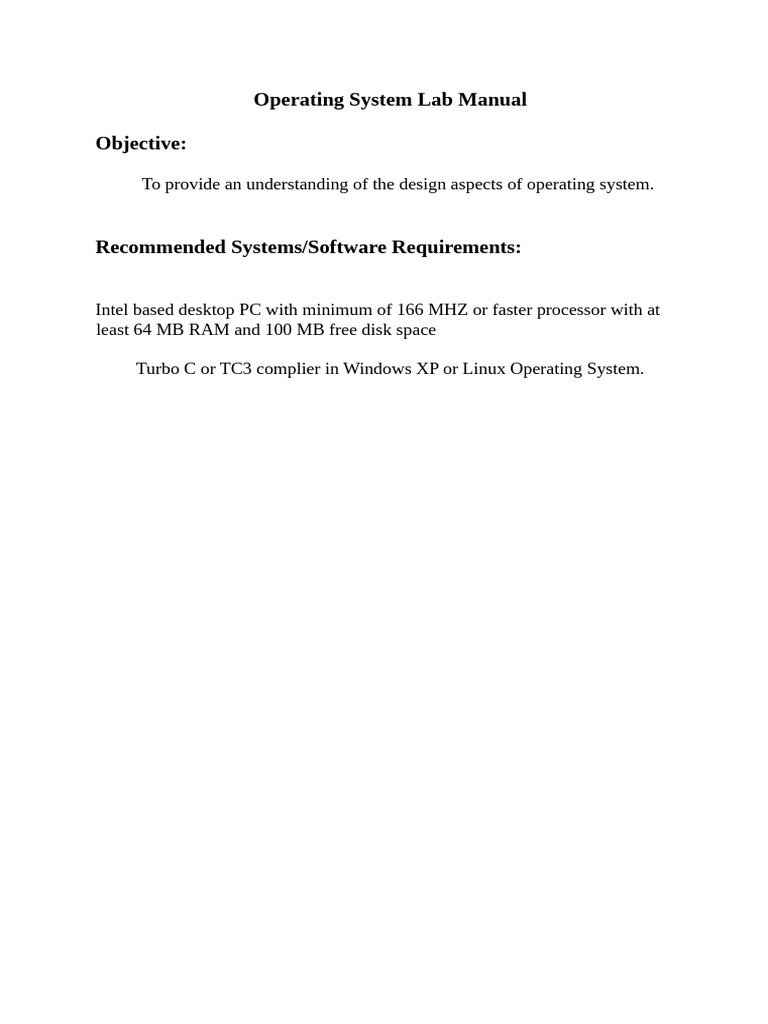 Operating System Lab Manual

Objective:

To provide an understanding of the design aspects of operating system.

Recommended Systems/Software Requirements:

Intel based desktop PC with minimum of 166 MHZ or faster processor with at least 64 MB RAM and 100 MB free disk space

Turbo C or TC3 complier in Windows XP or Linux Operating System.